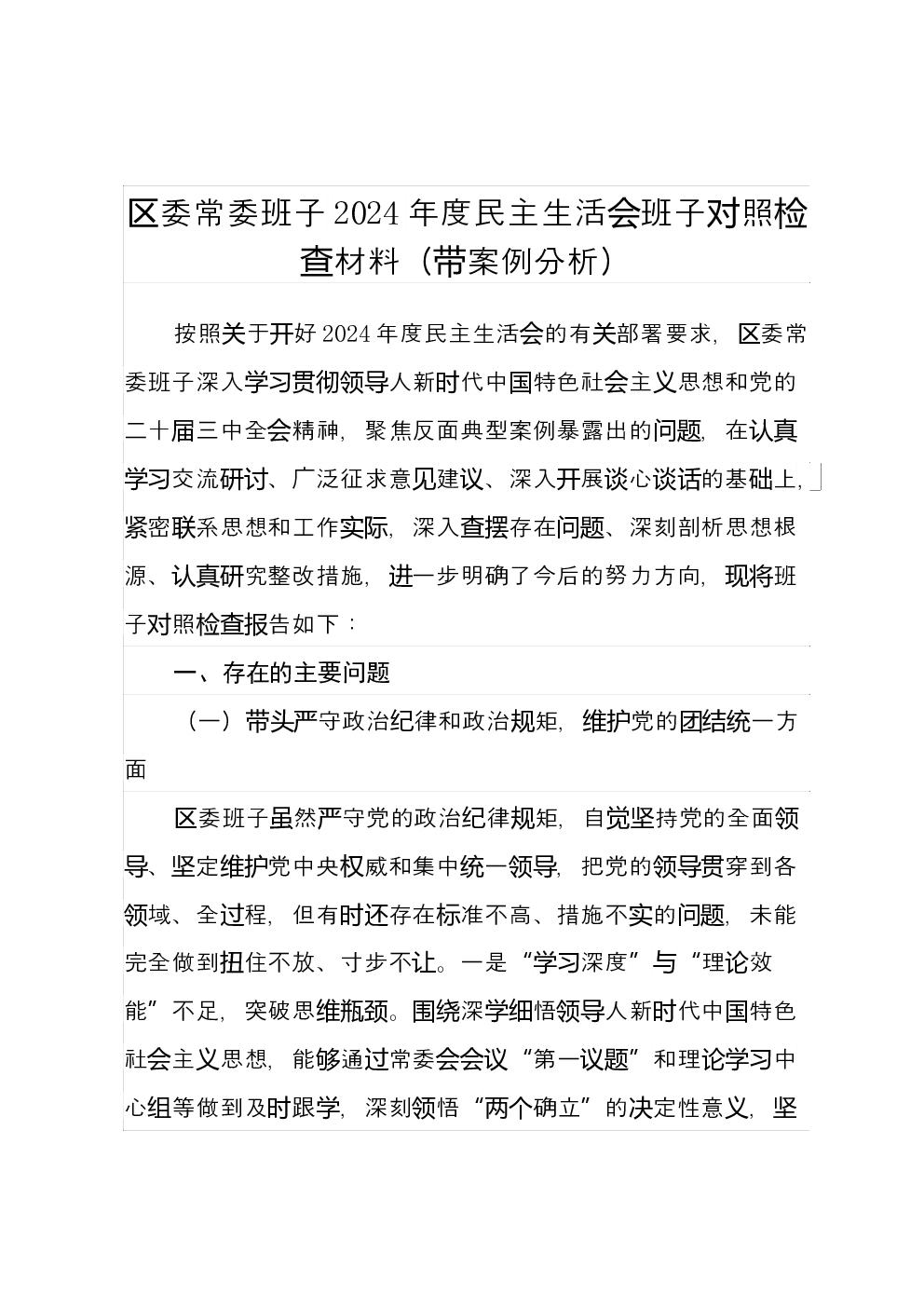 区委常委班子2024年度民主生活会班子对照检查材料（带案例分析）

按照关于开好2024年度民主生活会的有关部署要求，区委常委班子深入学习贯彻领导人新时代中国特色社会主义思想和党的二十届三中全会精神，聚焦反面典型案例暴露出的问题，在认真学习交流研讨、广泛征求意见建议、深入开展谈心谈话的基础上，紧密联系思想和工作实际，深入查摆存在问题、深刻剖析思想根源、认真研究整改措施，进一步明确了今后的努力方向，现将班子对照检查报告如下：

一、存在的主要问题

（一）带头严守政治纪律和政治规矩，维护党的团结统一方面

区委班子虽然严守党的政治纪律规矩，自觉坚持党的全面领导、坚定维护党中央权威和集中统一领导，把党的领导贯穿到各领域、全过程，但有时还存在标准不高、措施不实的问题，未能完全做到扭住不放、寸步不让。一是“学习深度”与“理论效能”不足，突破思维瓶颈。围绕深学细悟领导人新时代中国特色社会主义思想，能够通过常委会会议“第一议题”和理论学习中心组等做到及时跟学，深刻领悟“两个确立”的决定性意义，坚